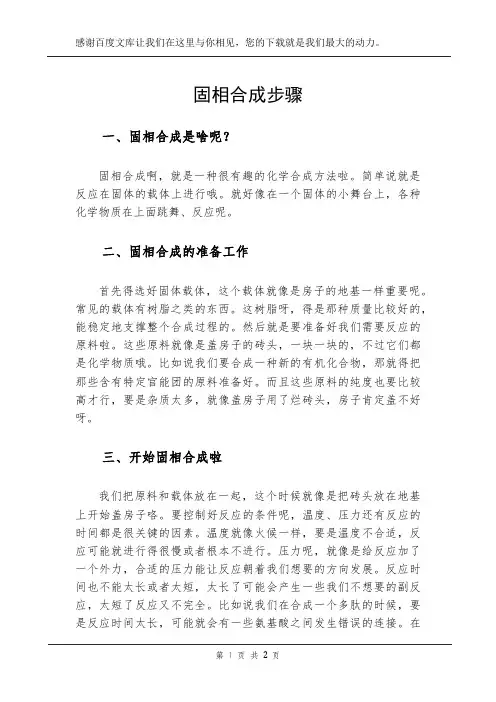 感谢百度文库让我们在这里与你相见，您的下载就是我们最大的动力。

固相合成步骤

一、固相合成是啥呢？

固相合成啊，就是一种很有趣的化学合成方法啦。简单说就是反应在固体的载体上进行哦。就好像在一个固体的小舞台上，各种化学物质在上面跳舞、反应呢。

二、固相合成的准备工作

首先得选好固体载体，这个载体就像是房子的地基一样重要呢。常见的载体有树脂之类的东西。这树脂呀，得是那种质量比较好的，能稳定地支撑整个合成过程的。然后就是要准备好我们需要反应的原料啦。这些原料就像是盖房子的砖头，一块一块的，不过它们都是化学物质哦。比如说我们要合成一种新的有机化合物，那就得把那些含有特定官能团的原料准备好。而且这些原料的纯度也要比较高才行，要是杂质太多，就像盖房子用了烂砖头，房子肯定盖不好呀。

三、开始固相合成啦

我们把原料和载体放在一起，这个时候就像是把砖头放在地基上开始盖房子咯。要控制好反应的条件呢，温度、压力还有反应的时间都是很关键的因素。温度就像火候一样，要是温度不合适，反应可能就进行得很慢或者根本不进行。压力呢，就像是给反应加了一个外力，合适的压力能让反应朝着我们想要的方向发展。反应时间也不能太长或者太短，太长了可能会产生一些我们不想要的副反应，太短了反应又不完全。比如说我们在合成一个多肽的时候，要是反应时间太长，可能就会有一些氨基酸之间发生错误的连接。在

第 1 页 共 2 页